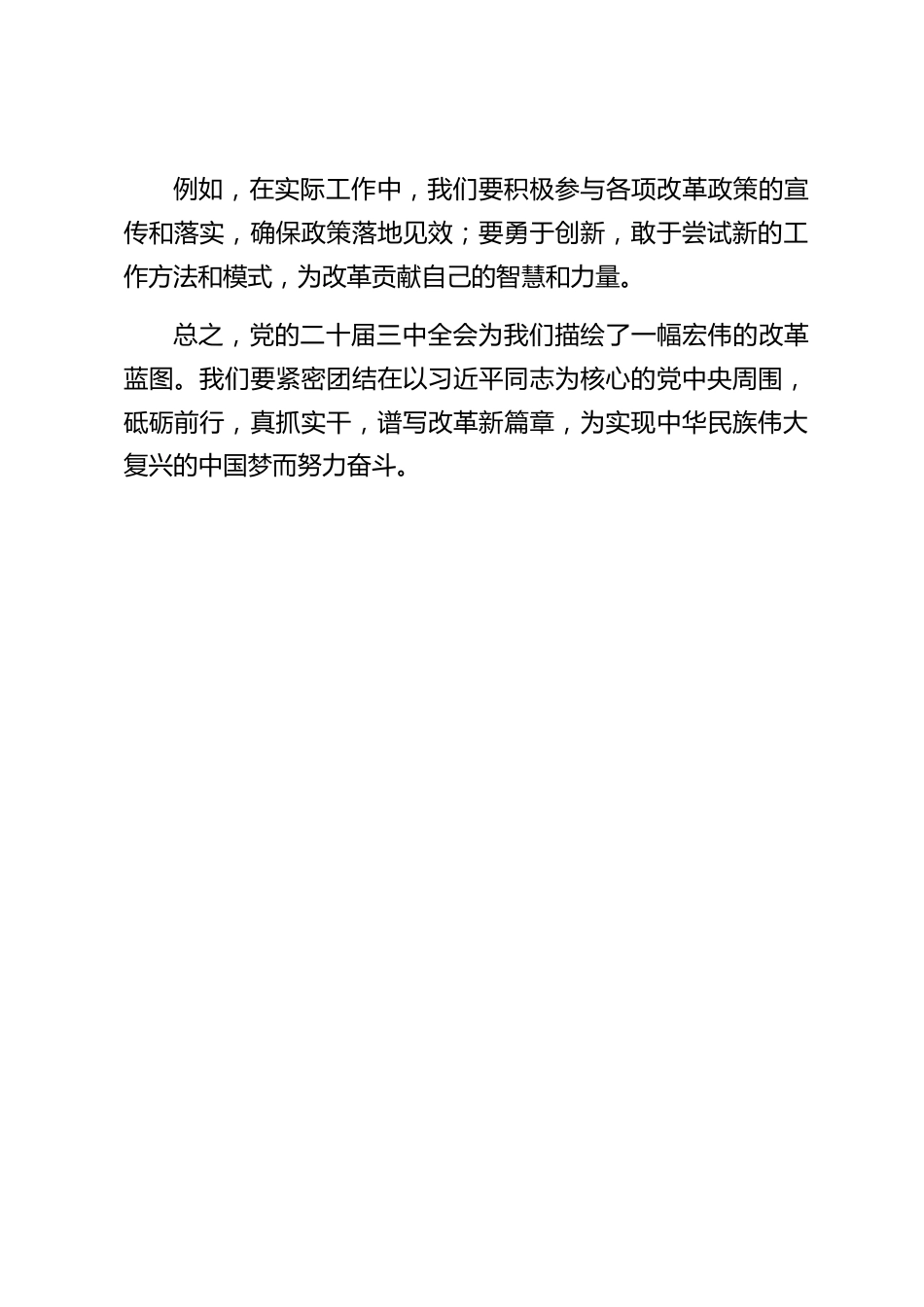 例如，在实际工作中，我们要积极参与各项改革政策的宣传和落实，确保政策落地见效；要勇于创新，敢于尝试新的工作方法和模式，为改革贡献自己的智慧和力量。

总之，党的二十届三中全会为我们描绘了一幅宏伟的改革蓝图。我们要紧密团结在以习近平同志为核心的党中央周围，砥砺前行，真抓实干，谱写改革新篇章，为实现中华民族伟大复兴的中国梦而努力奋斗。